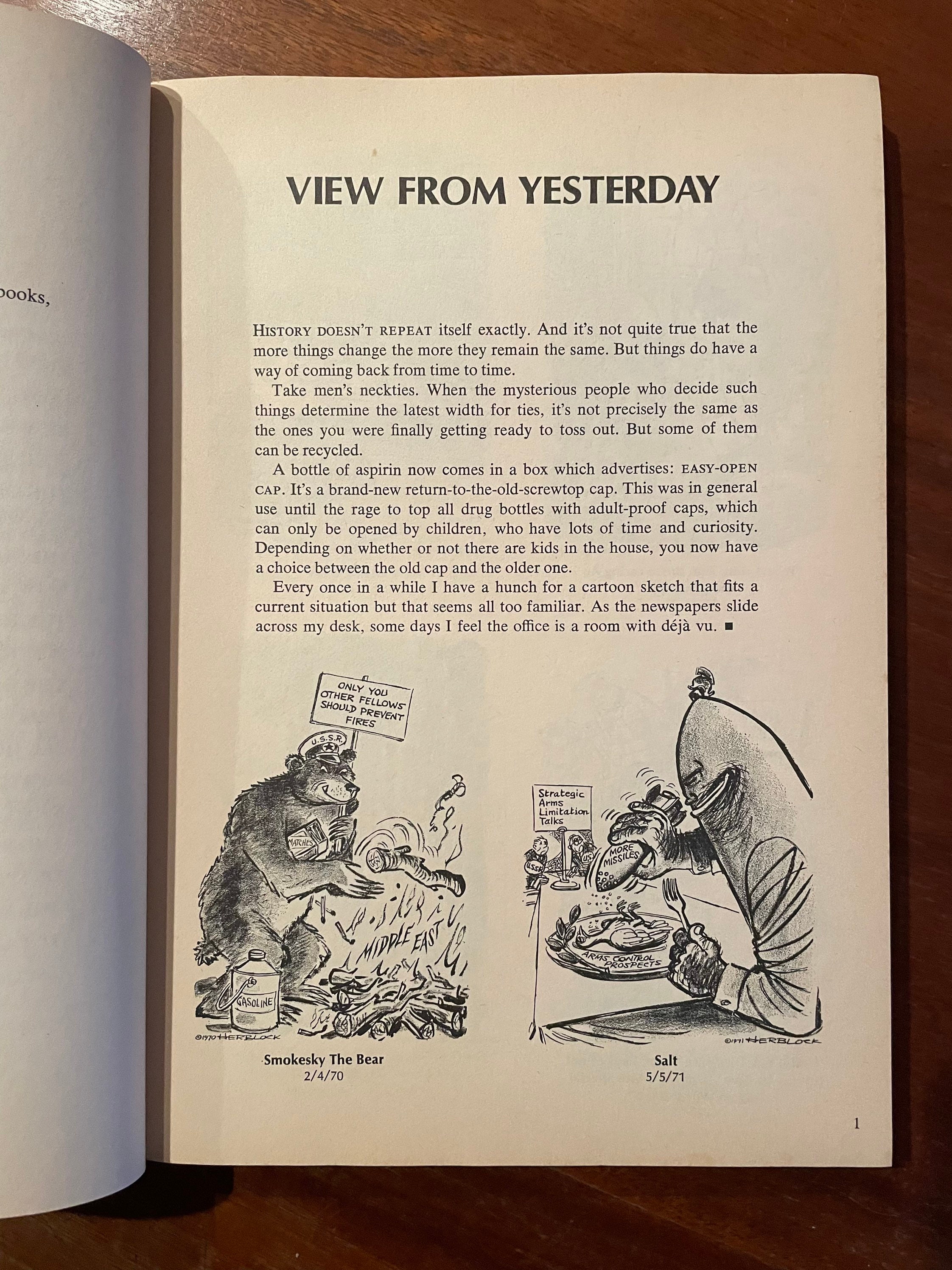 ooks,

VIEW FROM YESTERDAY

HISTORY DOESN'T REPEAT itself exactly. And it's not quite true that the more things change the more they remain the same. But things do have a way of coming back from time to time.

Take men's neckties. When the mysterious people who decide such things determine the latest width for ties, it's not precisely the same as the ones you were finally getting ready to toss out. But some of them can be recycled.

A bottle of aspirin now comes in a box which advertises: EASY-OPEN CAP. It's a brand-new return-to-the-old-screwtop cap. This was in general use until the rage to top all drug bottles with adult-proof caps, which can only be opened by children, who have lots of time and curiosity. Depending on whether or not there are kids in the house, you now have a choice between the old cap and the older one.

Every once in a while I have a hunch for a cartoon sketch that fits a current situation but that seems all too familiar. As the newspapers slide across my desk, some days I feel the office is a room with déjà vu. ■

ONLY YOU OTHER FELLOWS SHOULD PREVENT FIRES

U.S.S.R.

MATCHES

MIDDLE EAST

GASOLINE

©1970 HERBLOCK

Smokesky The Bear
2/4/70

Strategic Arms Limitation Talks

USSR

US

MORE MISSILES

ARMS CONTROL PROSPECTS

©1971 HERBLOCK

Salt
5/5/71

1